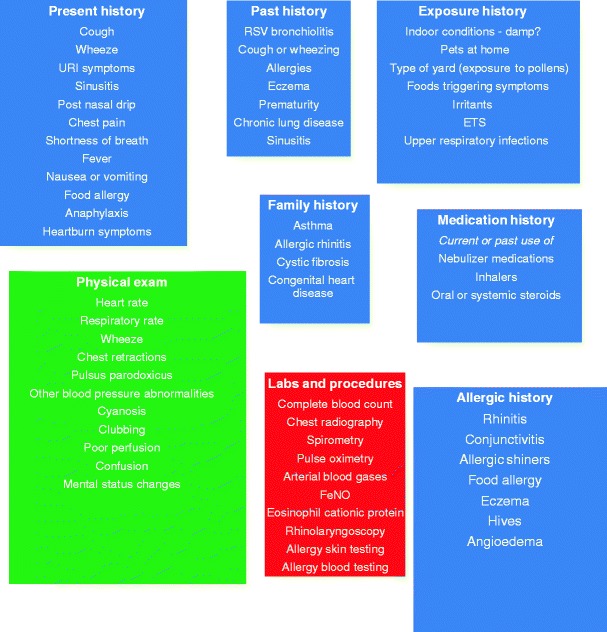 Present history
Cough
Wheeze
URI symptoms
Sinusitis
Post nasal drip
Chest pain
Shortness of breath
Fever
Nausea or vomiting
Food allergy
Anaphylaxis
Heartburn symptoms

Past history
RSV bronchiolitis
Cough or wheezing
Allergies
Eczema
Prematurity
Chronic lung disease
Sinusitis

Exposure history
Indoor conditions - damp?
Pets at home
Type of yard (exposure to pollens)
Foods triggering symptoms
Irritants
ETS
Upper respiratory infections

Family history
Asthma
Allergic rhinitis
Cystic fibrosis
Congenital heart disease

Medication history
Current or past use of
Nebulizer medications
Inhalers
Oral or systemic steroids

Physical exam
Heart rate
Respiratory rate
Wheeze
Chest retractions
Pulsus parodoxicus
Other blood pressure abnormalities
Cyanosis
Clubbing
Poor perfusion
Confusion
Mental status changes

Labs and procedures
Complete blood count
Chest radiography
Spirometry
Pulse oximetry
Arterial blood gases
FeNO
Eosinophil cationic protein
Rhinolaryngoscopy
Allergy skin testing
Allergy blood testing

Allergic history
Rhinitis
Conjunctivitis
Allergic shiners
Food allergy
Eczema
Hives
Angioedema